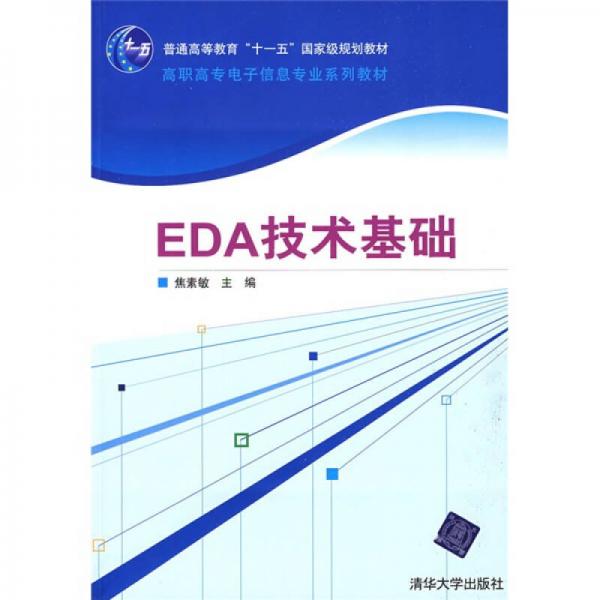 十一五

普通高等教育“十一五”国家级规划教材
高职高专电子信息专业系列教材

EDA技术基础

焦素敏 主 编

清华大学出版社